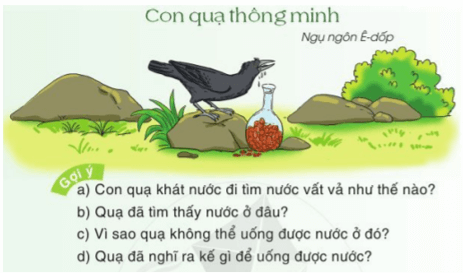 Con quạ thông minh

Ngụ ngôn Ê-dốp

Gợi ý

a) Con quạ khát nước đi tìm nước vất vả như thế nào?

b) Quạ đã tìm thấy nước ở đâu?

c) Vì sao quạ không thể uống được nước ở đó?

d) Quạ đã nghĩ ra kế gì để uống được nước?